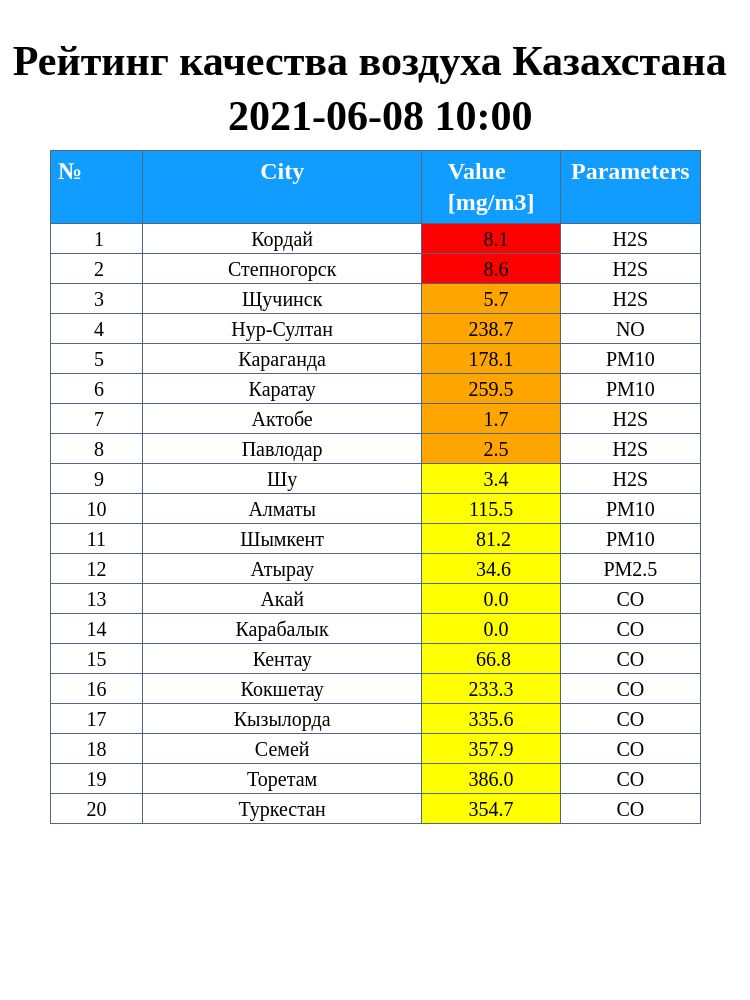 Рейтинг качества воздуха Казахстана
2021-06-08 10:00

| № | City | Value [mg/m3] | Parameters |
|---|---|---|---|
| 1 | Кордай | 8.1 | H2S |
| 2 | Степногорск | 8.6 | H2S |
| 3 | Щучинск | 5.7 | H2S |
| 4 | Нур-Султан | 238.7 | NO |
| 5 | Караганда | 178.1 | PM10 |
| 6 | Каратау | 259.5 | PM10 |
| 7 | Актобе | 1.7 | H2S |
| 8 | Павлодар | 2.5 | H2S |
| 9 | Шу | 3.4 | H2S |
| 10 | Алматы | 115.5 | PM10 |
| 11 | Шымкент | 81.2 | PM10 |
| 12 | Атырау | 34.6 | PM2.5 |
| 13 | Акай | 0.0 | CO |
| 14 | Карабалык | 0.0 | CO |
| 15 | Кентау | 66.8 | CO |
| 16 | Кокшетау | 233.3 | CO |
| 17 | Кызылорда | 335.6 | CO |
| 18 | Семей | 357.9 | CO |
| 19 | Торетам | 386.0 | CO |
| 20 | Туркестан | 354.7 | CO |